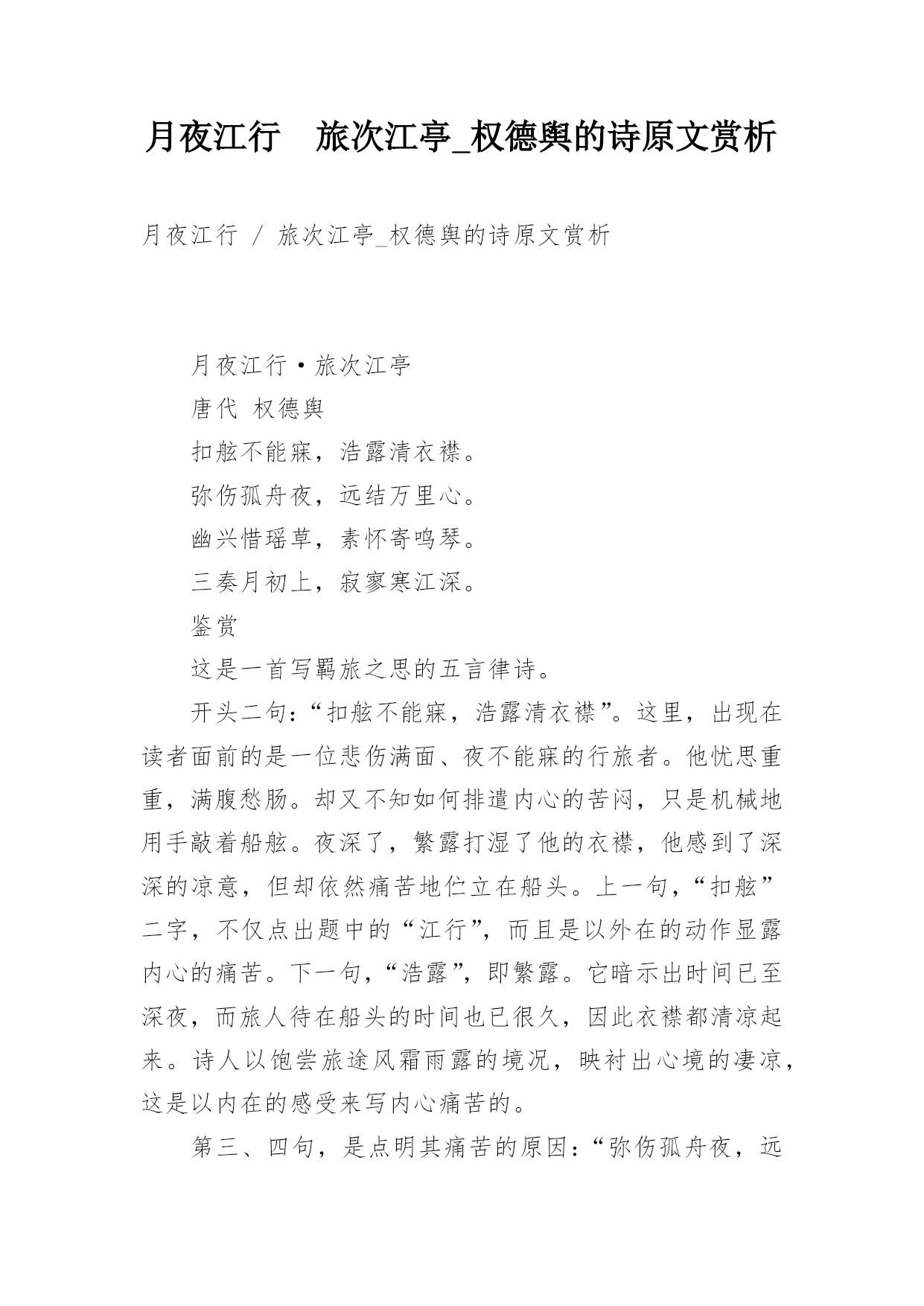 月夜江行　旅次江亭_权德舆的诗原文赏析

月夜江行 / 旅次江亭_权德舆的诗原文赏析

月夜江行·旅次江亭

唐代 权德舆

扣舷不能寐，浩露清衣襟。

弥伤孤舟夜，远结万里心。

幽兴惜瑶草，素怀寄鸣琴。

三奏月初上，寂寥寒江深。

鉴赏

这是一首写羁旅之思的五言律诗。

开头二句：“扣舷不能寐，浩露清衣襟”。这里，出现在读者面前的是一位悲伤满面、夜不能寐的行旅者。他忧思重重，满腹愁肠。却又不知如何排遣内心的苦闷，只是机械地用手敲着船舷。夜深了，繁露打湿了他的衣襟，他感到了深深的凉意，但却依然痛苦地伫立在船头。上一句，“扣舷”二字，不仅点出题中的“江行”，而且是以外在的动作显露内心的痛苦。下一句，“浩露”，即繁露。它暗示出时间已至深夜，而旅人待在船头的时间也已很久，因此衣襟都清凉起来。诗人以饱尝旅途风霜雨露的境况，映衬出心境的凄凉，这是以内在的感受来写内心痛苦的。

第三、四句，是点明其痛苦的原因：“弥伤孤舟夜，远